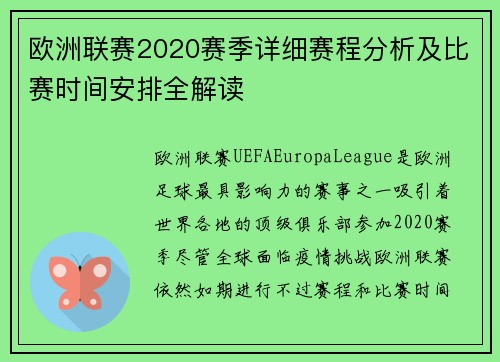 欧洲联赛2020赛季详细赛程分析及比赛时间安排全解读

欧洲联赛UEFAEuropaLeague是欧洲足球最具影响力的赛事之一吸引着世界各地的顶级俱乐部参加2020赛季尽管全球面临疫情挑战欧洲联赛依然如期进行不过赛程和比赛时间